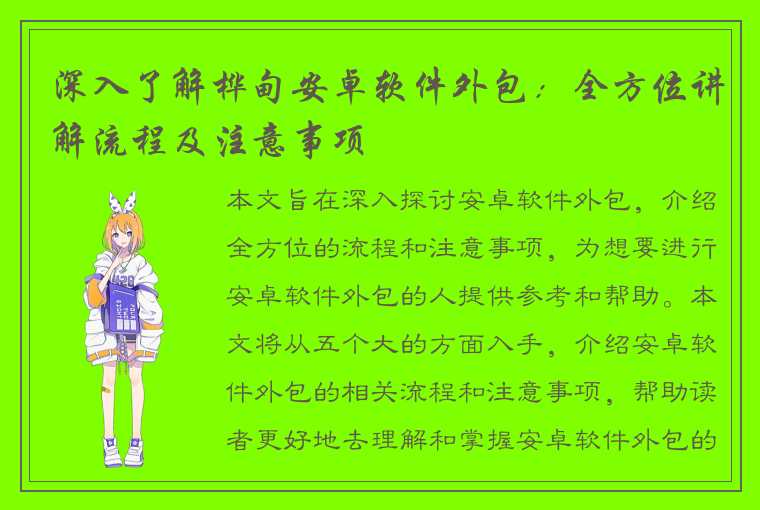 深入了解桦甸安卓软件外包：全方位讲解流程及注意事项

本文旨在深入探讨安卓软件外包，介绍全方位的流程和注意事项，为想要进行安卓软件外包的人提供参考和帮助。本文将从五个大的方面入手，介绍安卓软件外包的相关流程和注意事项，帮助读者更好地去理解和掌握安卓软件外包的